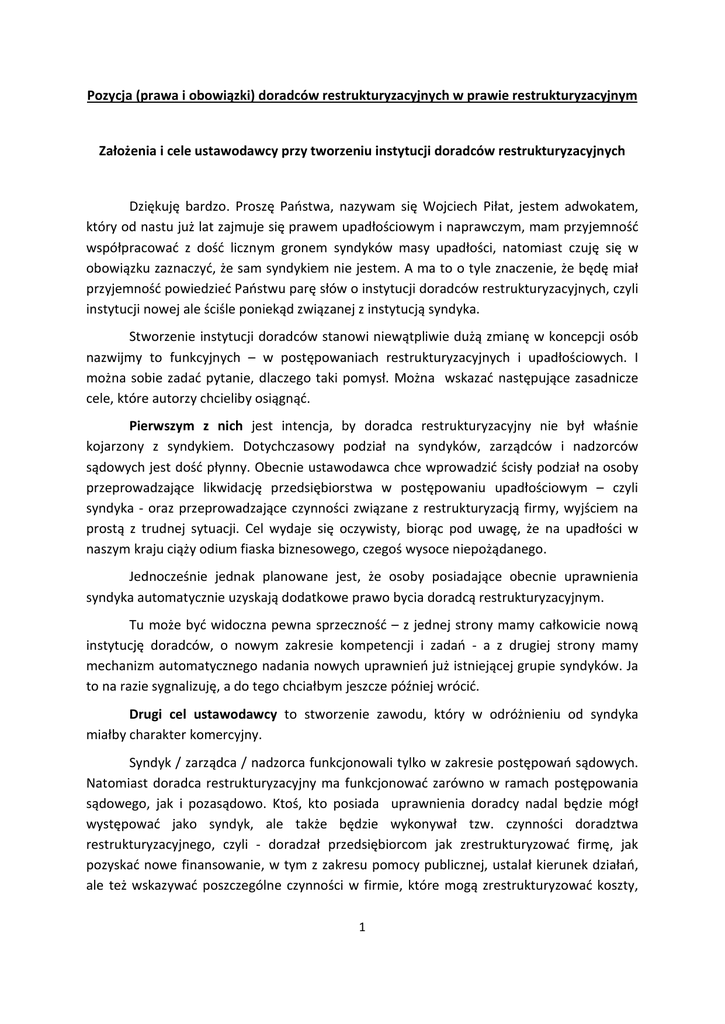 Pozycja (prawa i obowiązki) doradców restrukturyzacyjnych w prawie restrukturyzacyjnym

Założenia i cele ustawodawcy przy tworzeniu instytucji doradców restrukturyzacyjnych

Dziękuję bardzo. Proszę Państwa, nazywam się Wojciech Piłat, jestem adwokatem, który od nastu już lat zajmuje się prawem upadłościowym i naprawczym, mam przyjemność współpracować z dość licznym gronem syndyków masy upadłości, natomiast czuję się w obowiązku zaznaczyć, że sam syndykiem nie jestem. A ma to o tyle znaczenie, że będę miał przyjemność powiedzieć Państwu parę słów o instytucji doradców restrukturyzacyjnych, czyli instytucji nowej ale ściśle poniekąd związanej z instytucją syndyka.

Stworzenie instytucji doradców stanowi niewątpliwie dużą zmianę w koncepcji osób nazwijmy to funkcyjnych – w postępowaniach restrukturyzacyjnych i upadłościowych. I można sobie zadać pytanie, dlaczego taki pomysł. Można wskazać następujące zasadnicze cele, które autorzy chcieliby osiągnąć.

Pierwszym z nich jest intencja, by doradca restrukturyzacyjny nie był właśnie kojarzony z syndykiem. Dotychczasowy podział na syndyków, zarządców i nadzorców sądowych jest dość płynny. Obecnie ustawodawca chce wprowadzić ścisły podział na osoby przeprowadzające likwidację przedsiębiorstwa w postępowaniu upadłościowym – czyli syndyka - oraz przeprowadzające czynności związane z restrukturyzacją firmy, wyjściem na prostą z trudnej sytuacji. Cel wydaje się oczywisty, biorąc pod uwagę, że na upadłości w naszym kraju ciąży odium fiaska biznesowego, czegoś wysoce niepożądanego.

Jednocześnie jednak planowane jest, że osoby posiadające obecnie uprawnienia syndyka automatycznie uzyskają dodatkowe prawo bycia doradcą restrukturyzacyjnym.

Tu może być widoczna pewna sprzeczność – z jednej strony mamy całkowicie nową instytucję doradców, o nowym zakresie kompetencji i zadań - a z drugiej strony mamy mechanizm automatycznego nadania nowych uprawnień już istniejącej grupie syndyków. Ja to na razie sygnalizuję, a do tego chciałbym jeszcze później wrócić.

Drugi cel ustawodawcy to stworzenie zawodu, który w odróżnieniu od syndyka miałby charakter komercyjny.

Syndyk / zarządca / nadzorca funkcjonowali tylko w zakresie postępowań sądowych. Natomiast doradca restrukturyzacyjny ma funkcjonować zarówno w ramach postępowania sądowego, jak i pozasądowo. Ktoś, kto posiada uprawnienia doradcy nadal będzie mógł występować jako syndyk, ale także będzie wykonywał tzw. czynności doradztwa restrukturyzacyjnego, czyli - doradzał przedsiębiorcom jak zrestrukturyzować firmę, jak pozyskać nowe finansowanie, w tym z zakresu pomocy publicznej, ustalał kierunek działań, ale też wskazywać poszczególne czynności w firmie, które mogą zrestrukturyzować koszty,

1